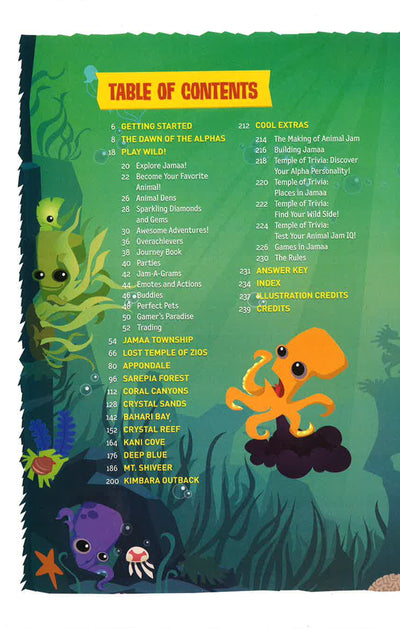 TABLE OF CONTENTS

6 GETTING STARTED
8 THE DAWN OF THE ALPHAS
18 PLAY WILD!
20 Explore Jamaa!
22 Become Your Favorite Animal!
26 Animal Dens
28 Sparkling Diamonds and Gems
30 Awesome Adventures!
36 Overachievers
38 Journey Book
40 Parties
42 Jam-A-Grams
44 Emotes and Actions
46 Buddies
48 Perfect Pets
50 Gamer's Paradise
52 Trading
54 JAMAA TOWNSHIP
66 LOST TEMPLE OF ZIOS
80 APPONDALE
96 SAREPIA FOREST
112 CORAL CANYONS
128 CRYSTAL SANDS
142 BAHARI BAY
152 CRYSTAL REEF
164 KANI COVE
176 DEEP BLUE
186 MT. SHIVEER
200 KIMBARA OUTBACK

212 COOL EXTRAS
214 The Making of Animal Jam
216 Building Jamaa
218 Temple of Trivia: Discover Your Alpha Personality!
220 Temple of Trivia: Places in Jamaa
222 Temple of Trivia: Find Your Wild Side!
224 Temple of Trivia: Test Your Animal Jam IQ!
226 Games in Jamaa
230 The Rules
231 ANSWER KEY
234 INDEX
237 ILLUSTRATION CREDITS
239 CREDITS